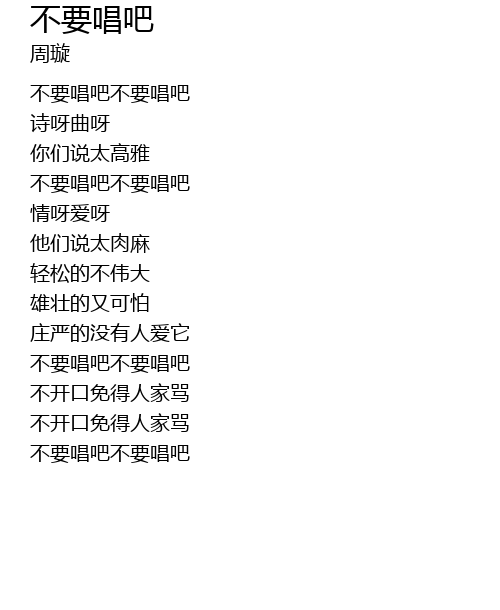 不要唱吧
周璇

不要唱吧不要唱吧
诗呀曲呀
你们说太高雅
不要唱吧不要唱吧
情呀爱呀
他们说太肉麻
轻松的不伟大
雄壮的又可怕
庄严的没有人爱它
不要唱吧不要唱吧
不开口免得人家骂
不开口免得人家骂
不要唱吧不要唱吧